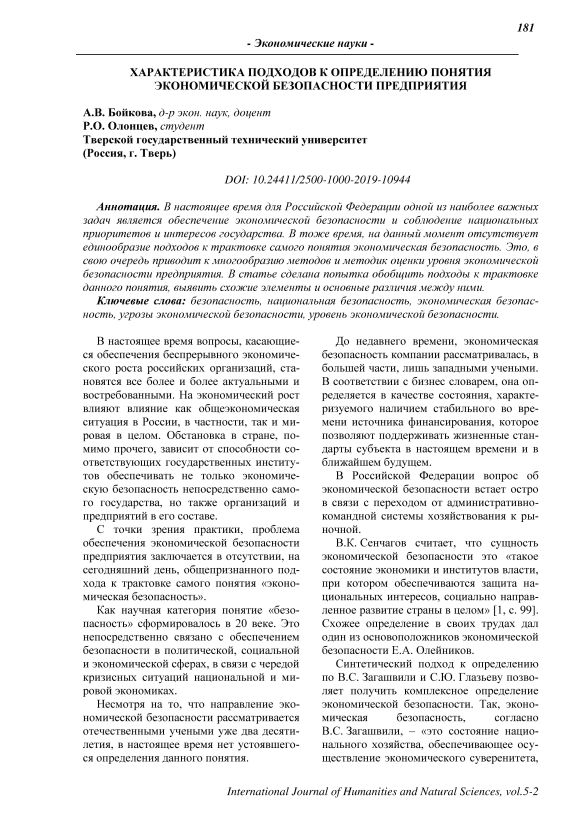 181

- Экономические науки -

ХАРАКТЕРИСТИКА ПОДХОДОВ К ОПРЕДЕЛЕНИЮ ПОНЯТИЯ ЭКОНОМИЧЕСКОЙ БЕЗОПАСНОСТИ ПРЕДПРИЯТИЯ

А.В. Бойкова, д-р экон. наук, доцент
Р.О. Олонцев, студент
Тверской государственный технический университет
(Россия, г. Тверь)

DOI: 10.24411/2500-1000-2019-10944

Аннотация. В настоящее время для Российской Федерации одной из наиболее важных задач является обеспечение экономической безопасности и соблюдение национальных приоритетов и интересов государства. В тоже время, на данный момент отсутствует единообразие подходов к трактовке самого понятия экономическая безопасность. Это, в свою очередь приводит к многообразию методов и методик оценки уровня экономической безопасности предприятия. В статье сделана попытка обобщить подходы к трактовке данного понятия, выявить схожие элементы и основные различия между ними.

Ключевые слова: безопасность, национальная безопасность, экономическая безопасность, угрозы экономической безопасности, уровень экономической безопасности.

В настоящее время вопросы, касающиеся обеспечения беспрерывного экономического роста российских организаций, становятся все более и более актуальными и востребованными. На экономический рост влияют влияние как общеэкономическая ситуация в России, в частности, так и мировая в целом. Обстановка в стране, помимо прочего, зависит от способности соответствующих государственных институтов обеспечивать не только экономическую безопасность непосредственно самого государства, но также организаций и предприятий в его составе.

С точки зрения практики, проблема обеспечения экономической безопасности предприятия заключается в отсутствии, на сегодняшний день, общепризнанного подхода к трактовке самого понятия «экономическая безопасность».

Как научная категория понятие «безопасность» сформировалось в 20 веке. Это непосредственно связано с обеспечением безопасности в политической, социальной и экономической сферах, в связи с чередой кризисных ситуаций национальной и мировой экономиках.

Несмотря на то, что направление экономической безопасности рассматривается отечественными учеными уже два десятилетия, в настоящее время нет устоявшегося определения данного понятия.

До недавнего времени, экономическая безопасность компании рассматривалась, в большей части, лишь западными учеными. В соответствии с бизнес словарем, она определяется в качестве состояния, характеризуемого наличием стабильного во времени источника финансирования, которое позволяют поддерживать жизненные стандарты субъекта в настоящем времени и в ближайшем будущем.

В Российской Федерации вопрос об экономической безопасности встает остро в связи с переходом от административно-командной системы хозяйствования к рыночной.

В.К. Сенчагов считает, что сущность экономической безопасности это «такое состояние экономики и институтов власти, при котором обеспечиваются защита национальных интересов, социально направленное развитие страны в целом» [1, с. 99]. Схожее определение в своих трудах дал один из основоположников экономической безопасности Е.А. Олейников.

Синтетический подход к определению по В.С. Загашвили и С.Ю. Глазьеву позволяет получить комплексное определение экономической безопасности. Так, экономическая безопасность, согласно В.С. Загашвили, – «это состояние национального хозяйства, обеспечивающее осуществление экономического суверенитета,

International Journal of Humanities and Natural Sciences, vol.5-2